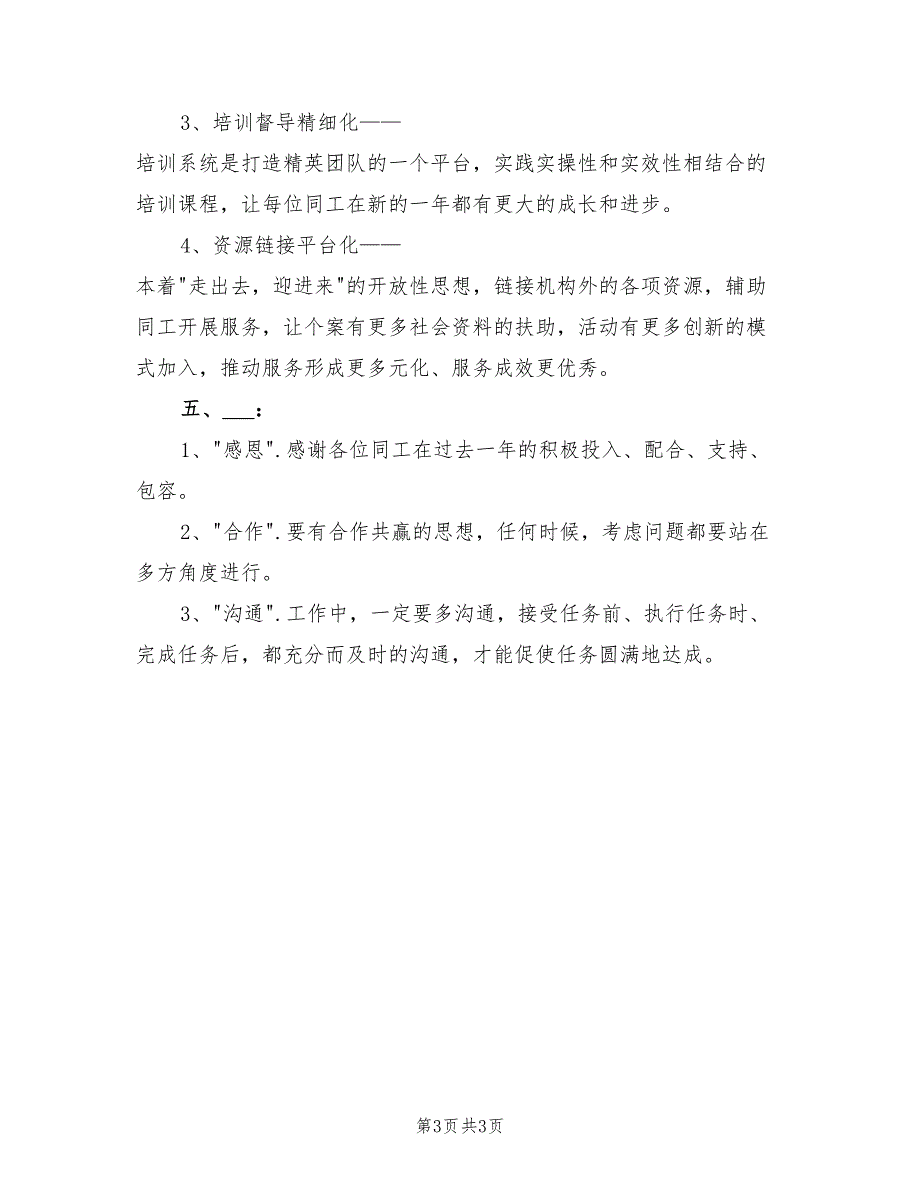 3、培训督导精细化——

培训系统是打造精英团队的一个平台，实践实操性和实效性相结合的培训课程，让每位同工在新的一年都有更大的成长和进步。

4、资源链接平台化——

本着"走出去，迎进来"的开放性思想，链接机构外的各项资源，辅助同工开展服务，让个案有更多社会资料的扶助，活动有更多创新的模式加入，推动服务形成更多元化、服务成效更优秀。

五、___：

1、"感恩".感谢各位同工在过去一年的积极投入、配合、支持、包容。

2、"合作".要有合作共赢的思想，任何时候，考虑问题都要站在多方角度进行。

3、"沟通".工作中，一定要多沟通，接受任务前、执行任务时、完成任务后，都充分而及时的沟通，才能促使任务圆满地达成。

第3页 共3页